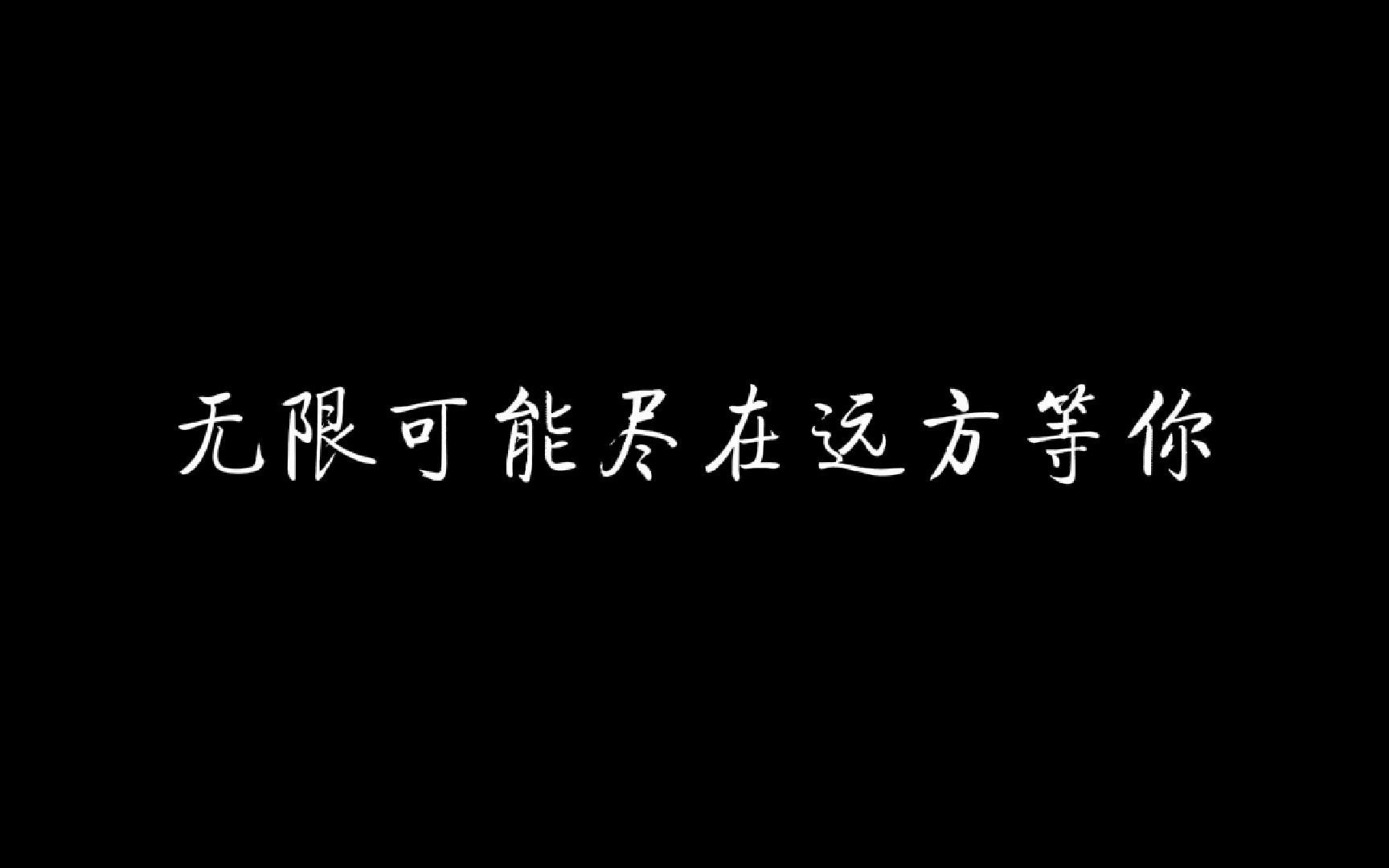 无限可能尽在远方等你